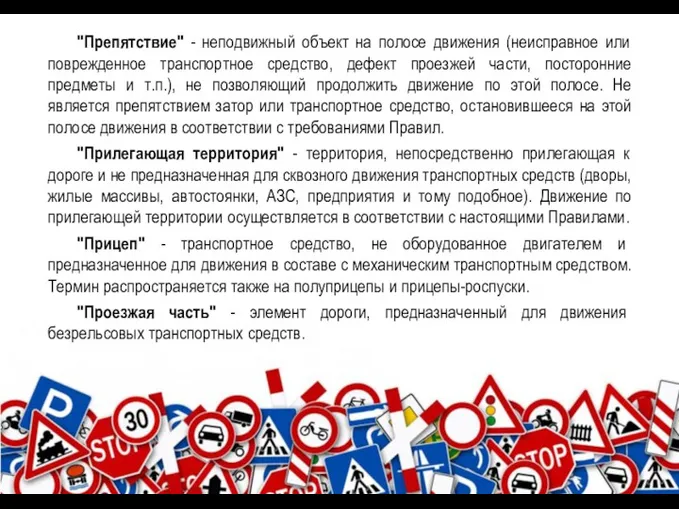 "Препятствие" - неподвижный объект на полосе движения (неисправное или поврежденное транспортное средство, дефект проезжей части, посторонние предметы и т.п.), не позволяющий продолжить движение по этой полосе. Не является препятствием затор или транспортное средство, остановившееся на этой полосе движения в соответствии с требованиями Правил.

"Прилегающая территория" - территория, непосредственно прилегающая к дороге и не предназначенная для сквозного движения транспортных средств (дворы, жилые массивы, автостоянки, АЗС, предприятия и тому подобное). Движение по прилегающей территории осуществляется в соответствии с настоящими Правилами.

"Прицеп" - транспортное средство, не оборудованное двигателем и предназначенное для движения в составе с механическим транспортным средством. Термин распространяется также на полуприцепы и прицепы-роспуски.

"Проезжая часть" - элемент дороги, предназначенный для движения безрельсовых транспортных средств.

P

30

STOP

STOP